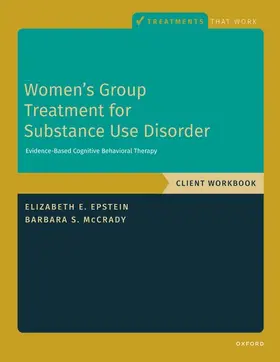 TREATMENTS THAT WORK

Women's Group Treatment for Substance Use Disorder

Evidence-Based Cognitive Behavioral Therapy

CLIENT WORKBOOK

ELIZABETH E. EPSTEIN
BARBARA S. McCRADY

OXFORD